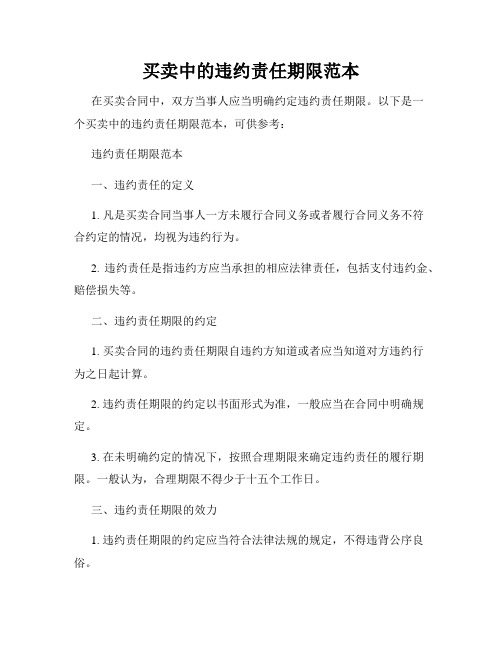 买卖中的违约责任期限范本

在买卖合同中，双方当事人应当明确约定违约责任期限。以下是一个买卖中的违约责任期限范本，可供参考：

违约责任期限范本

一、违约责任的定义

1. 凡是买卖合同当事人一方未履行合同义务或者履行合同义务不符合约定的情况，均视为违约行为。

2. 违约责任是指违约方应当承担的相应法律责任，包括支付违约金、赔偿损失等。

二、违约责任期限的约定

1. 买卖合同的违约责任期限自违约方知道或者应当知道对方违约行为之日起计算。

2. 违约责任期限的约定以书面形式为准，一般应当在合同中明确规定。

3. 在未明确约定的情况下，按照合理期限来确定违约责任的履行期限。一般认为，合理期限不得少于十五个工作日。

三、违约责任期限的效力

1. 违约责任期限的约定应当符合法律法规的规定，不得违背公序良俗。